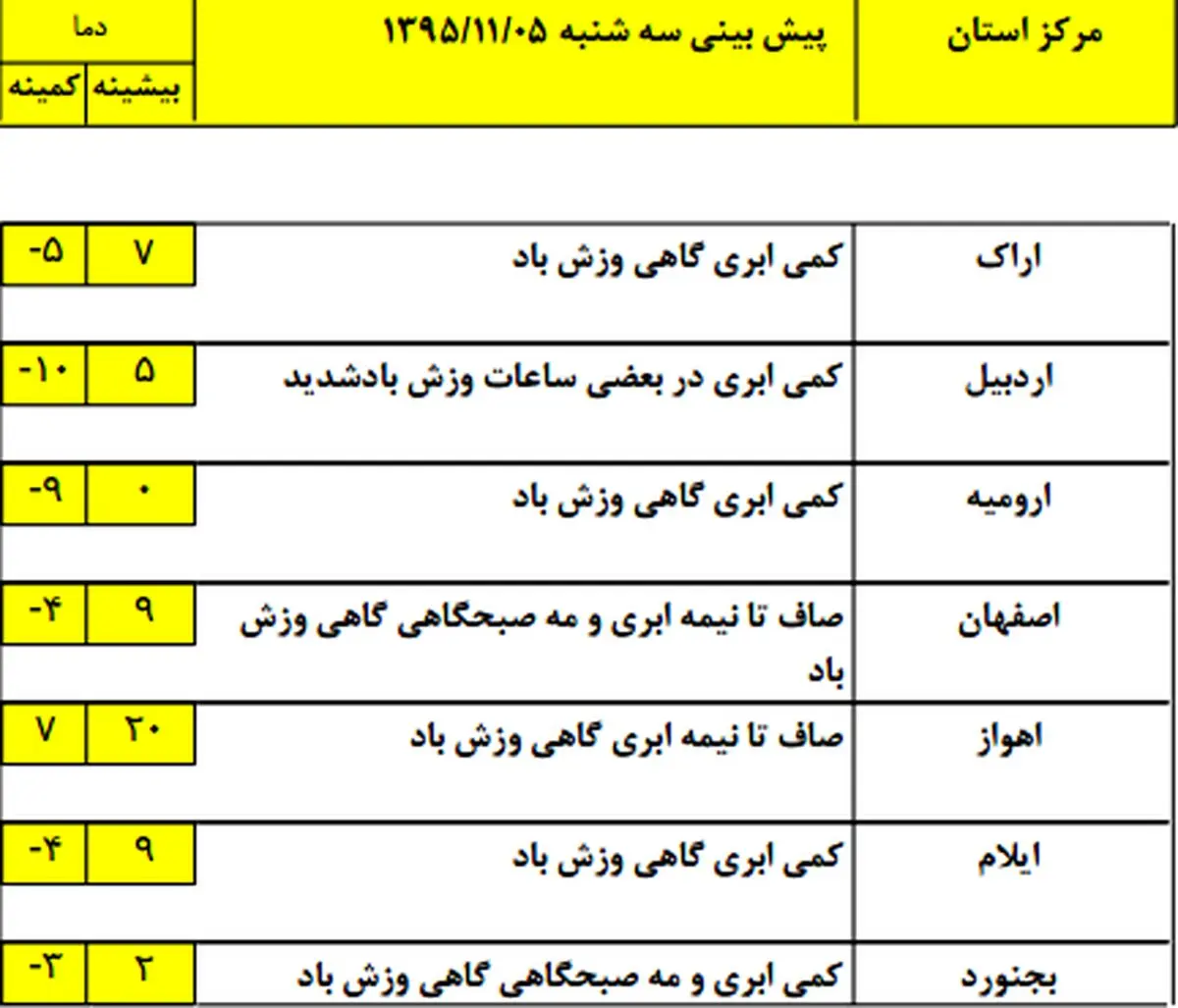 | مرکز استان | پیش بینی سه شنبه ۱۳۹۵/۱۱/۰۵ | دما بیشینه | دما کمینه |
|---|---|---|---|
| اراک | کمی ابری گاهی وزش باد | ۷ | -۵ |
| اردبیل | کمی ابری در بعضی ساعات وزش بادشدید | ۵ | -۱۰ |
| ارومیه | کمی ابری گاهی وزش باد | ۰ | -۹ |
| اصفهان | صاف تا نیمه ابری و مه صبحگاهی گاهی وزش باد | ۹ | -۴ |
| اهواز | صاف تا نیمه ابری گاهی وزش باد | ۲۰ | ۷ |
| ایلام | کمی ابری گاهی وزش باد | ۹ | -۴ |
| بجنورد | کمی ابری و مه صبحگاهی گاهی وزش باد | ۲ | -۳ |